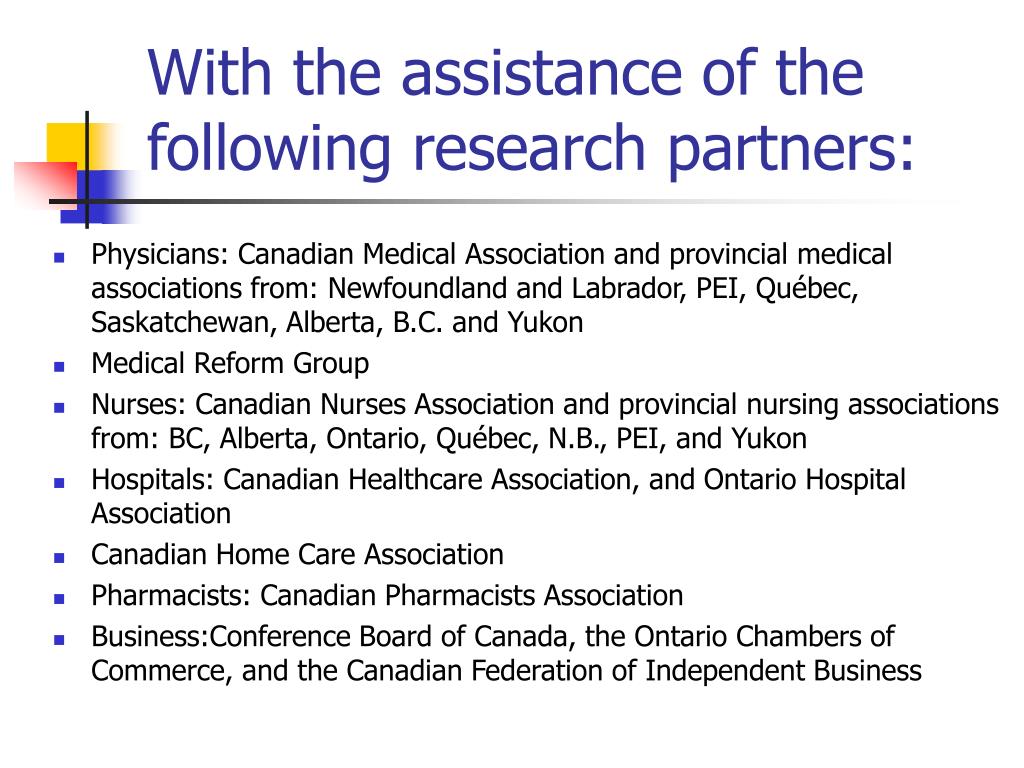 With the assistance of the following research partners:

- Physicians: Canadian Medical Association and provincial medical associations from: Newfoundland and Labrador, PEI, Québec, Saskatchewan, Alberta, B.C. and Yukon
- Medical Reform Group
- Nurses: Canadian Nurses Association and provincial nursing associations from: BC, Alberta, Ontario, Québec, N.B., PEI, and Yukon
- Hospitals: Canadian Healthcare Association, and Ontario Hospital Association
- Canadian Home Care Association
- Pharmacists: Canadian Pharmacists Association
- Business:Conference Board of Canada, the Ontario Chambers of Commerce, and the Canadian Federation of Independent Business